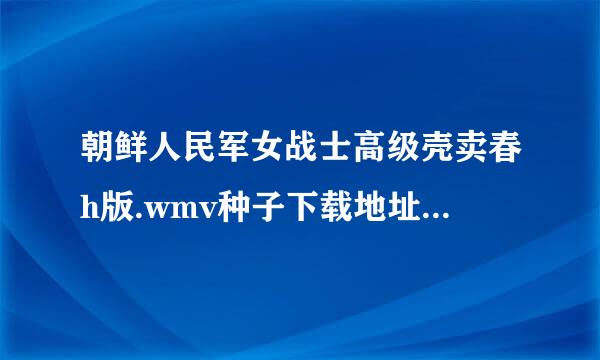 朝鲜人民军女战士高级壳卖春h版.wmv种子下载地址...